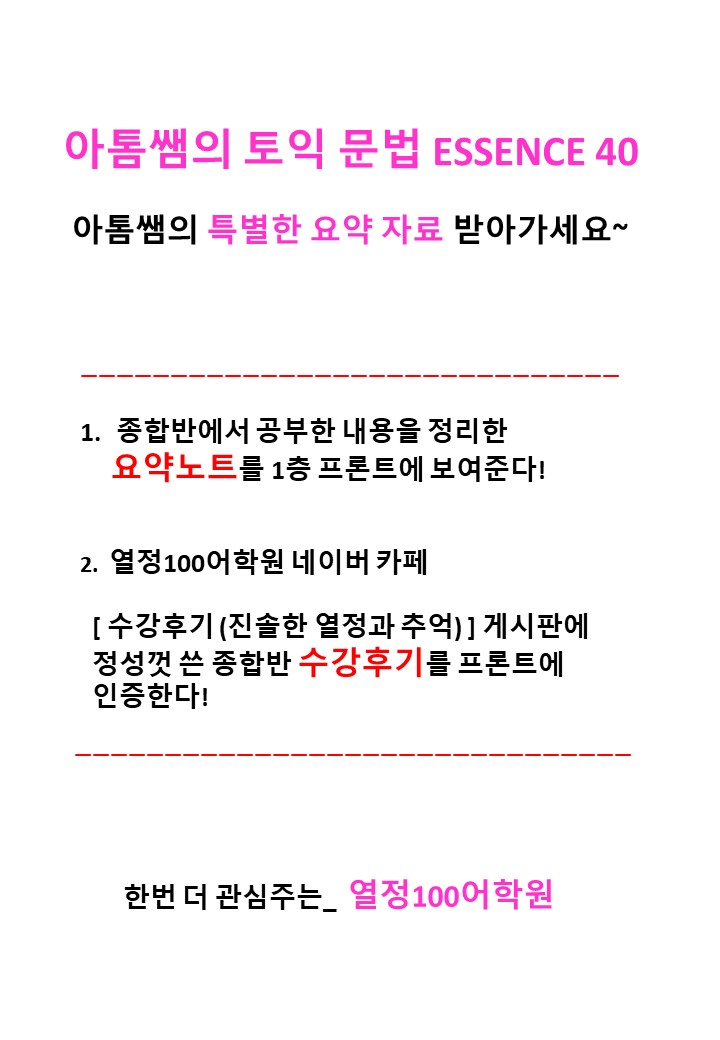 아톰쌤의 토익 문법 ESSENCE 40

아톰쌤의 특별한 요약 자료 받아가세요~

1. 종합반에서 공부한 내용을 정리한 요약노트를 1층 프론트에 보여준다!

2. 열정100어학원 네이버 카페

[ 수강후기 (진솔한 열정과 추억) ] 게시판에 정성껏 쓴 종합반 수강후기를 프론트에 인증한다!

한번 더 관심주는_ 열정100어학원